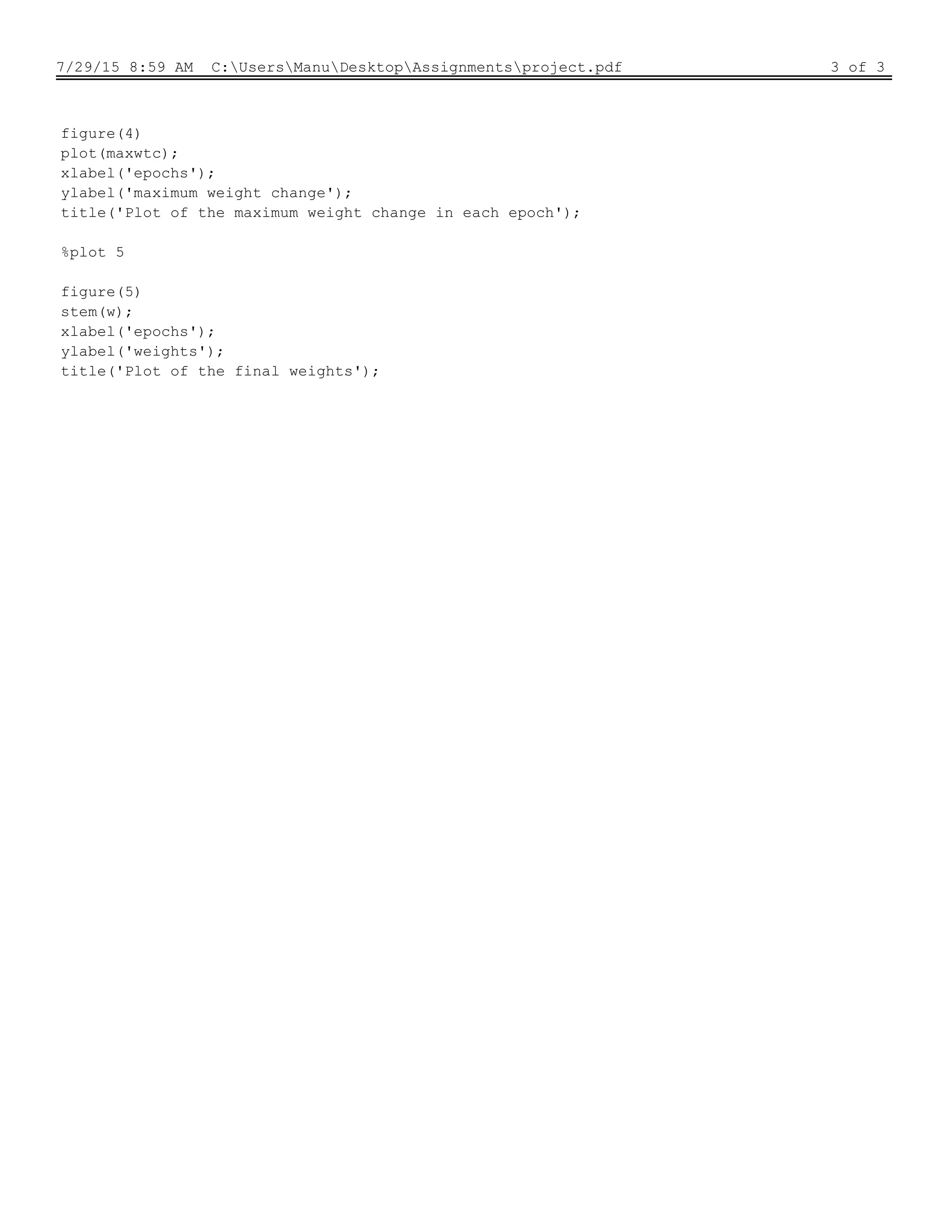 7/29/15 8:59 AM C:\Users\Manu\Desktop\Assignments\project.pdf 3 of 3

figure(4)
plot(maxwtc);
xlabel('epochs');
ylabel('maximum weight change');
title('Plot of the maximum weight change in each epoch');

%plot 5

figure(5)
stem(w);
xlabel('epochs');
ylabel('weights');
title('Plot of the final weights');